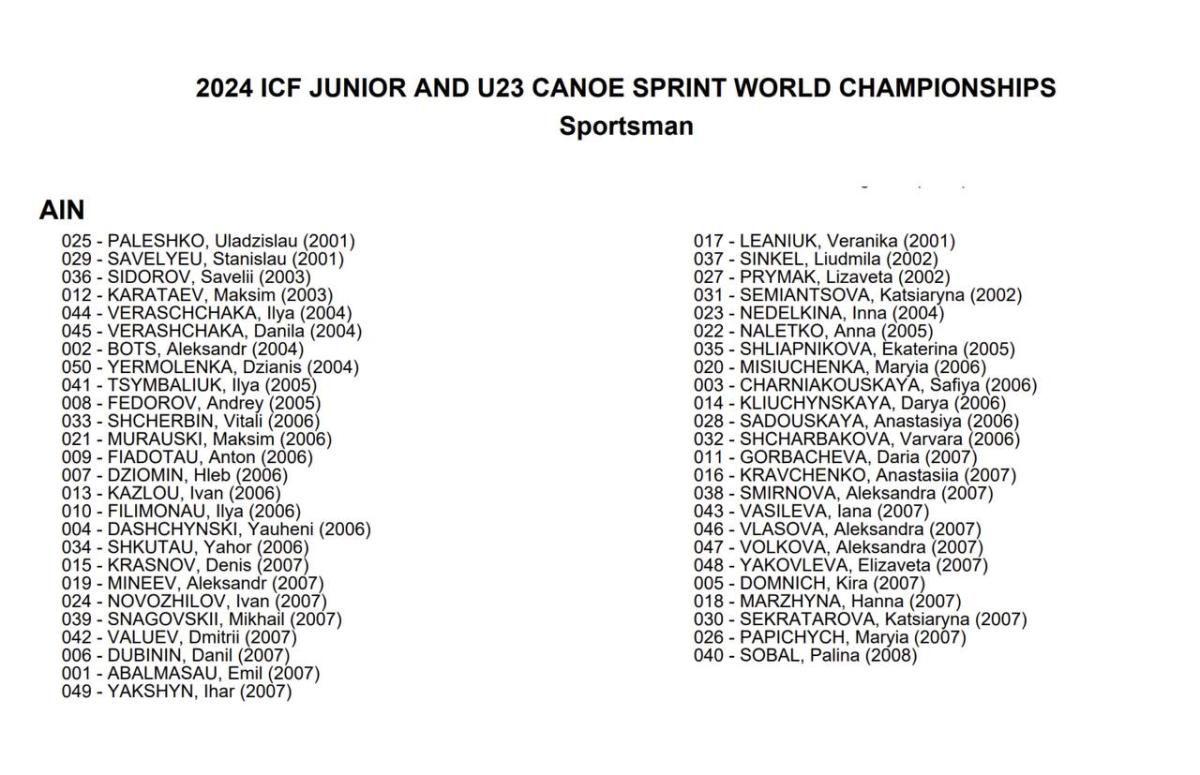 2024 ICF JUNIOR AND U23 CANOE SPRINT WORLD CHAMPIONSHIPS
Sportsman

AIN

025 - PALESHKO, Uladzislau (2001)
029 - SAVELYEU, Stanislau (2001)
036 - SIDOROV, Savelii (2003)
012 - KARATAEV, Maksim (2003)
044 - VERASCHCHAKA, Ilya (2004)
045 - VERASHCHAKA, Danila (2004)
002 - BOTS, Aleksandr (2004)
050 - YERMOLENKA, Dzianis (2004)
041 - TSYMBALIUK, Ilya (2005)
008 - FEDOROV, Andrey (2005)
033 - SHCHERBIN, Vitali (2006)
021 - MURAUSKI, Maksim (2006)
009 - FIADOTAU, Anton (2006)
007 - DZIOMIN, Hleb (2006)
013 - KAZLOU, Ivan (2006)
010 - FILIMONAU, Ilya (2006)
004 - DASHCHYNSKI, Yauheni (2006)
034 - SHKUTAU, Yahor (2006)
015 - KRASNOV, Denis (2007)
019 - MINEEV, Aleksandr (2007)
024 - NOVOZHILOV, Ivan (2007)
039 - SNAGOVSKII, Mikhail (2007)
042 - VALUEV, Dmitrii (2007)
006 - DUBININ, Danil (2007)
001 - ABALMASAU, Emil (2007)
049 - YAKSHYN, Ihar (2007)

017 - LEANIUK, Veranika (2001)
037 - SINKEL, Liudmila (2002)
027 - PRYMAK, Lizaveta (2002)
031 - SEMIANTSOVA, Katsiaryna (2002)
023 - NEDELKINA, Inna (2004)
022 - NALETKO, Anna (2005)
035 - SHLIAPNIKOVA, Ekaterina (2005)
020 - MISIUCHENKA, Maryia (2006)
003 - CHARNIAKOUSKAYA, Safiya (2006)
014 - KLIUCHYNSKAYA, Darya (2006)
028 - SADOUSKAYA, Anastasiya (2006)
032 - SHCHARBAKOVA, Varvara (2006)
011 - GORBACHEVA, Daria (2007)
016 - KRAVCHENKO, Anastasiia (2007)
038 - SMIRNOVA, Aleksandra (2007)
043 - VASILEVA, Iana (2007)
046 - VLASOVA, Aleksandra (2007)
047 - VOLKOVA, Aleksandra (2007)
048 - YAKOVLEVA, Elizaveta (2007)
005 - DOMNICH, Kira (2007)
018 - MARZHYNA, Hanna (2007)
030 - SEKRATAROVA, Katsiaryna (2007)
026 - PAPICHYCH, Maryia (2007)
040 - SOBAL, Palina (2008)